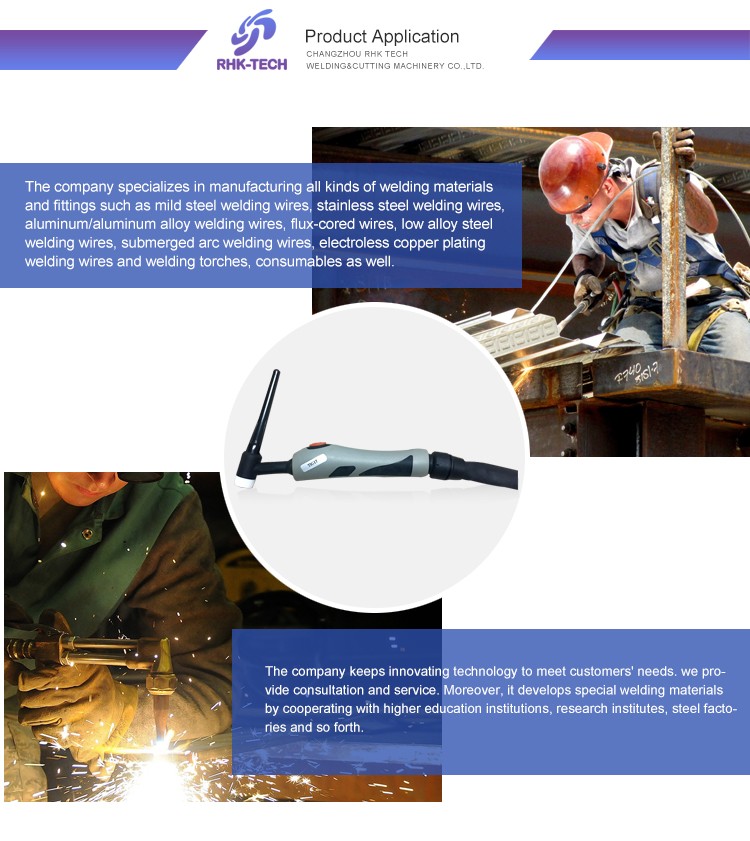 RHK-TECH

Product Application
CHANGZHOU RHK TECH
WELDING&CUTTING MACHINERY CO.,LTD.

The company specializes in manufacturing all kinds of welding materials and fittings such as mild steel welding wires, stainless steel welding wires, aluminum/aluminum alloy welding wires, flux-cored wires, low alloy steel welding wires, submerged arc welding wires, electroless copper plating welding wires and welding torches, consumables as well.

The company keeps innovating technology to meet customers' needs. we provide consultation and service. Moreover, it develops special welding materials by cooperating with higher education institutions, research institutes, steel factories and so forth.